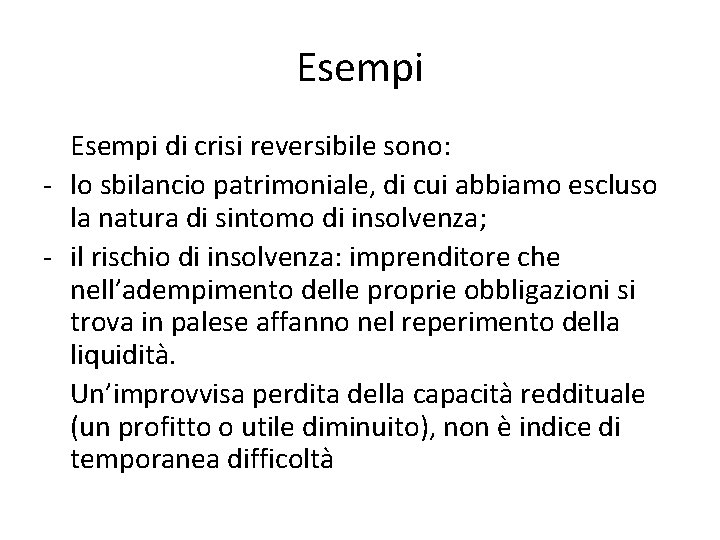 Esempi

Esempi di crisi reversibile sono:

- lo sbilancio patrimoniale, di cui abbiamo escluso la natura di sintomo di insolvenza;
- il rischio di insolvenza: imprenditore che nell’adempimento delle proprie obbligazioni si trova in palese affanno nel reperimento della liquidità.

Un’improvvisa perdita della capacità reddituale (un profitto o utile diminuito), non è indice di temporanea difficoltà